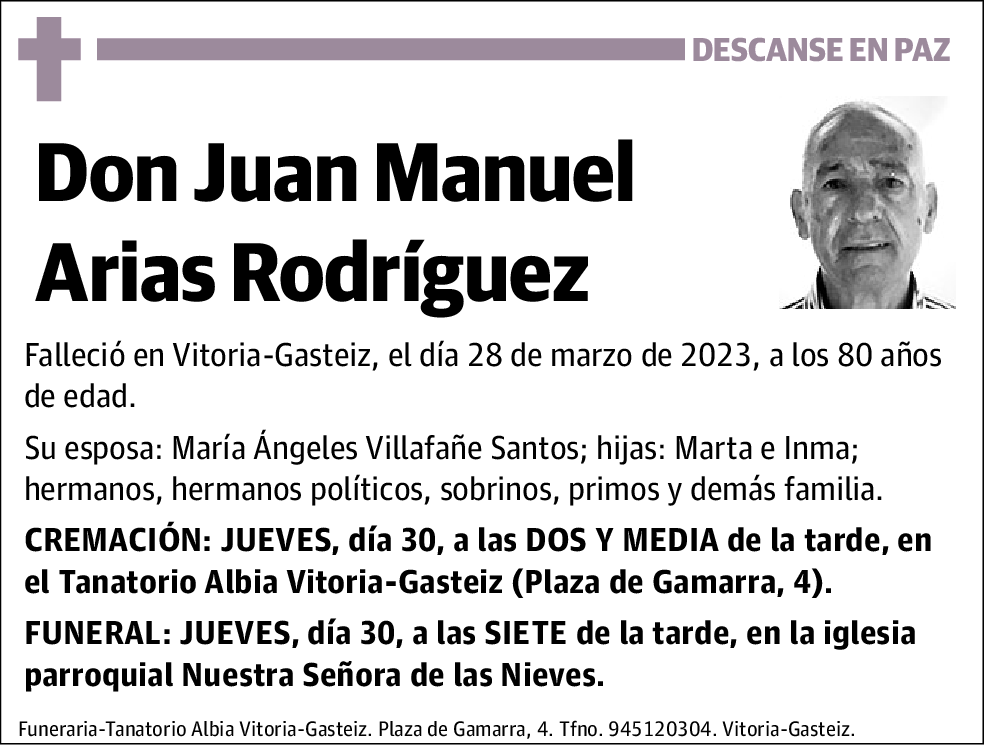 DESCANSE EN PAZ

Don Juan Manuel Arias Rodríguez

Falleció en Vitoria-Gasteiz, el día 28 de marzo de 2023, a los 80 años de edad.

Su esposa: María Ángeles Villafañe Santos; hijas: Marta e Inma; hermanos, hermanos políticos, sobrinos, primos y demás familia.

CREMACIÓN: JUEVES, día 30, a las DOS Y MEDIA de la tarde, en el Tanatorio Albia Vitoria-Gasteiz (Plaza de Gamarra, 4).

FUNERAL: JUEVES, día 30, a las SIETE de la tarde, en la iglesia parroquial Nuestra Señora de las Nieves.

Funeraria-Tanatorio Albia Vitoria-Gasteiz. Plaza de Gamarra, 4. Tfno. 945120304. Vitoria-Gasteiz.